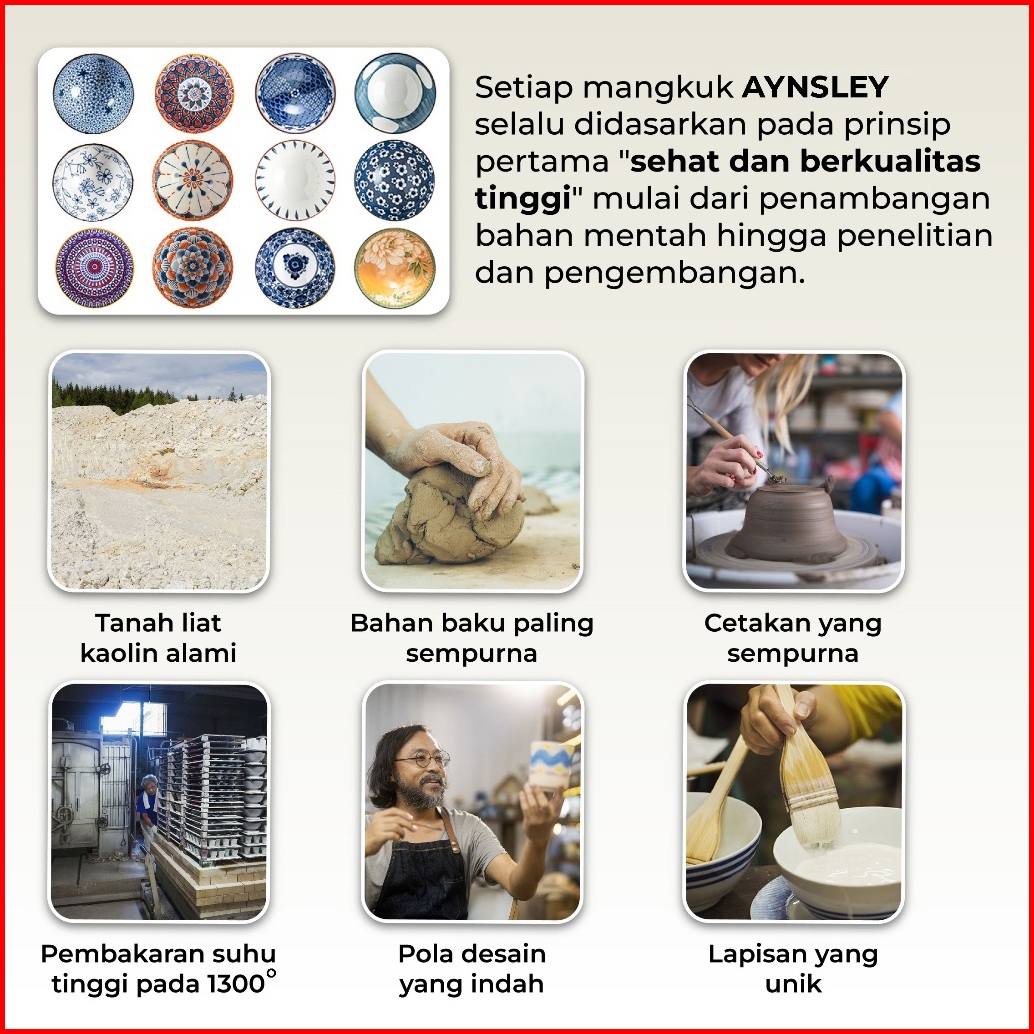 Setiap mangkuk AYNSLEY selalu didasarkan pada prinsip pertama "sehat dan berkualitas tinggi" mulai dari penambangan bahan mentah hingga penelitian dan pengembangan.

Tanah liat
kaolin alami

Bahan baku paling
sempurna

Cetakan yang
sempurna

Pembakaran suhu
tinggi pada 1300°

Pola desain
yang indah

Lapisan yang
unik